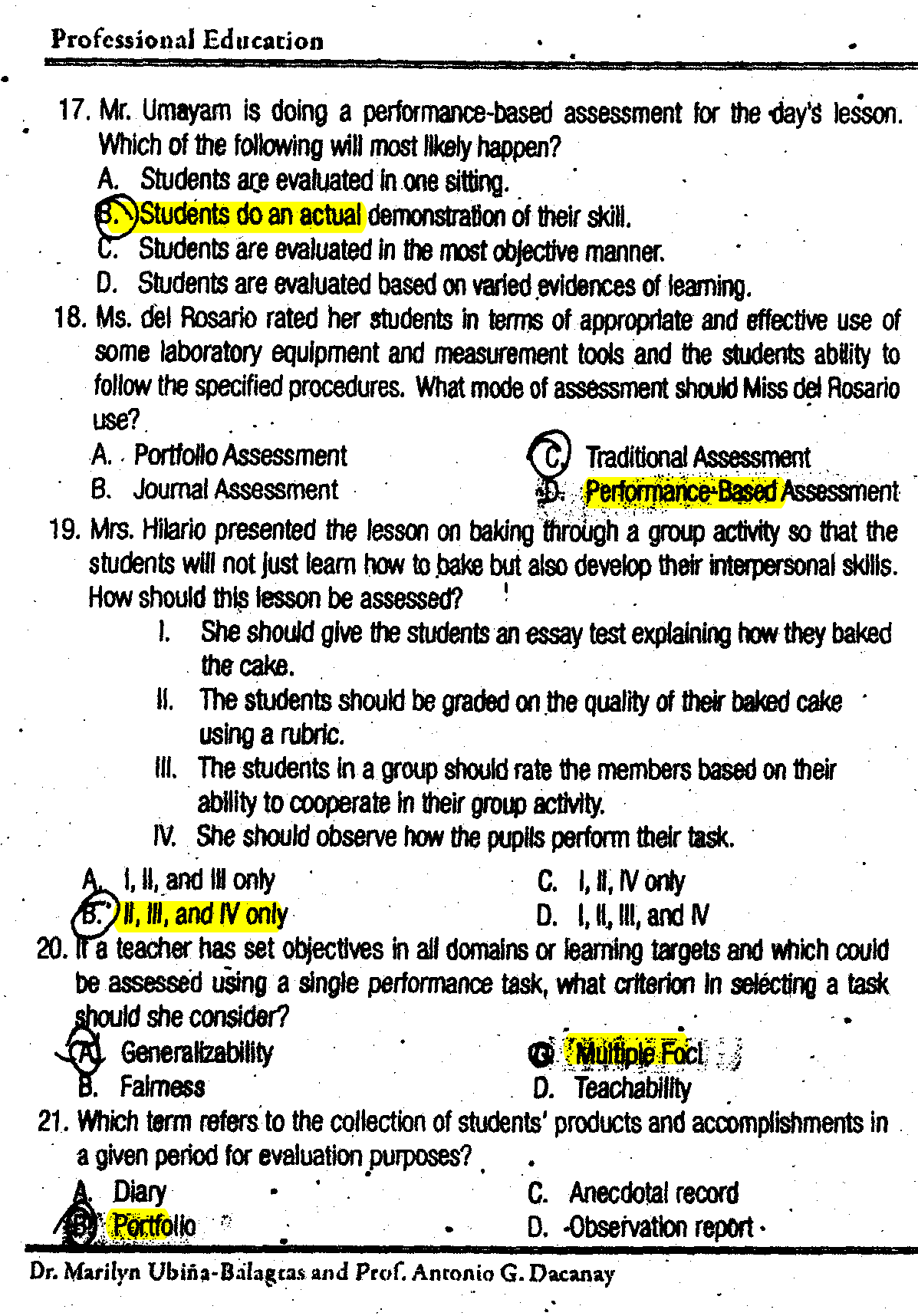 Professional Education

17. Mr. Umayam is doing a performance-based assessment for the day's lesson. Which of the following will most likely happen?
A. Students are evaluated in one sitting.
B. Students do an actual demonstration of their skill.
C. Students are evaluated in the most objective manner.
D. Students are evaluated based on varied evidences of learning.

18. Ms. del Rosario rated her students in terms of appropriate and effective use of some laboratory equipment and measurement tools and the students ability to follow the specified procedures. What mode of assessment should Miss del Rosario use?
A. Portfolio Assessment
B. Journal Assessment
C. Traditional Assessment
D. Performance-Based Assessment

19. Mrs. Hilario presented the lesson on baking through a group activity so that the students will not just learn how to bake but also develop their interpersonal skills. How should this lesson be assessed?
I. She should give the students an essay test explaining how they baked the cake.
II. The students should be graded on the quality of their baked cake using a rubric.
III. The students in a group should rate the members based on their ability to cooperate in their group activity.
IV. She should observe how the pupils perform their task.
A. I, II, and III only
B. II, III, and IV only
C. I, II, IV only
D. I, II, III, and IV

20. If a teacher has set objectives in all domains or learning targets and which could be assessed using a single performance task, what criterion in selecting a task should she consider?
A. Generalizability
B. Fairness
C. Multiple Foci
D. Teachability

21. Which term refers to the collection of students' products and accomplishments in a given period for evaluation purposes?
A. Diary
B. Portfolio
C. Anecdotal record
D. Observation report

Dr. Marilyn Ubiña-Balagtas and Prof. Antonio G. Dacanay